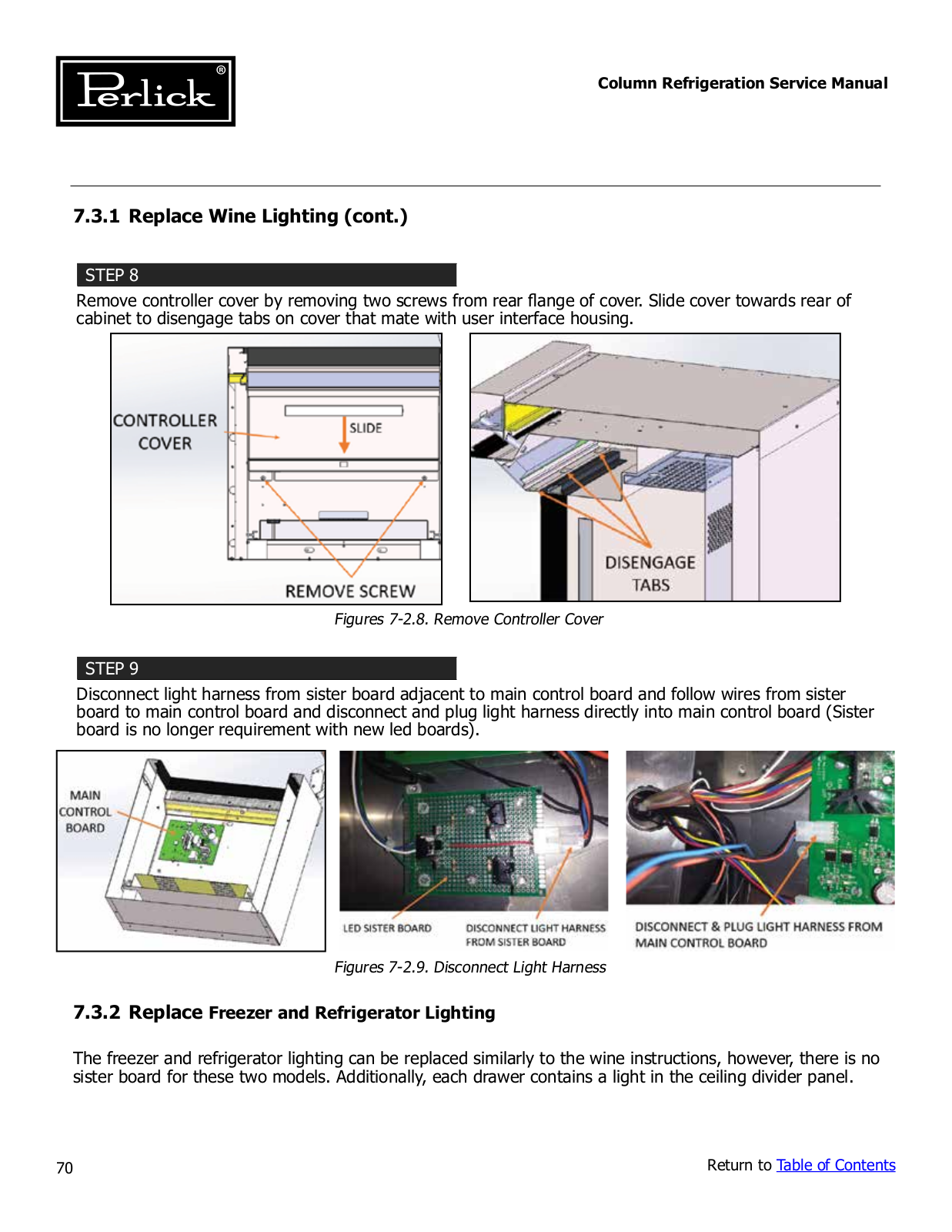 Perlick®

Column Refrigeration Service Manual

7.3.1 Replace Wine Lighting (cont.)

STEP 8

Remove controller cover by removing two screws from rear flange of cover. Slide cover towards rear of cabinet to disengage tabs on cover that mate with user interface housing.

CONTROLLER COVER

SLIDE

REMOVE SCREW

DISENGAGE TABS

Figures 7-2.8. Remove Controller Cover

STEP 9

Disconnect light harness from sister board adjacent to main control board and follow wires from sister board to main control board and disconnect and plug light harness directly into main control board (Sister board is no longer requirement with new led boards).

MAIN CONTROL BOARD

LED SISTER BOARD

DISCONNECT LIGHT HARNESS FROM SISTER BOARD

DISCONNECT & PLUG LIGHT HARNESS FROM MAIN CONTROL BOARD

Figures 7-2.9. Disconnect Light Harness

7.3.2 Replace Freezer and Refrigerator Lighting

The freezer and refrigerator lighting can be replaced similarly to the wine instructions, however, there is no sister board for these two models. Additionally, each drawer contains a light in the ceiling divider panel.

70

Return to Table of Contents